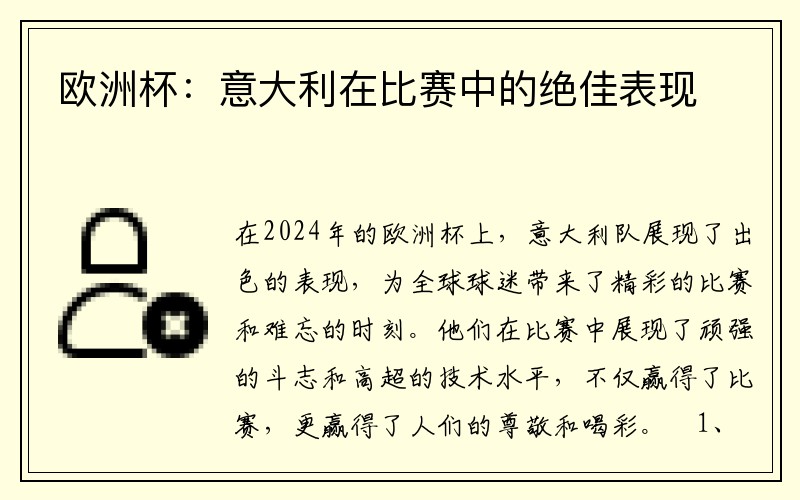 欧洲杯：意大利在比赛中的绝佳表现

在2024年的欧洲杯上，意大利队展现了出色的表现，为全球球迷带来了精彩的比赛和难忘的时刻。他们在比赛中展现了顽强的斗志和高超的技术水平，不仅赢得了比赛，更赢得了人们的尊敬和喝彩。 1、